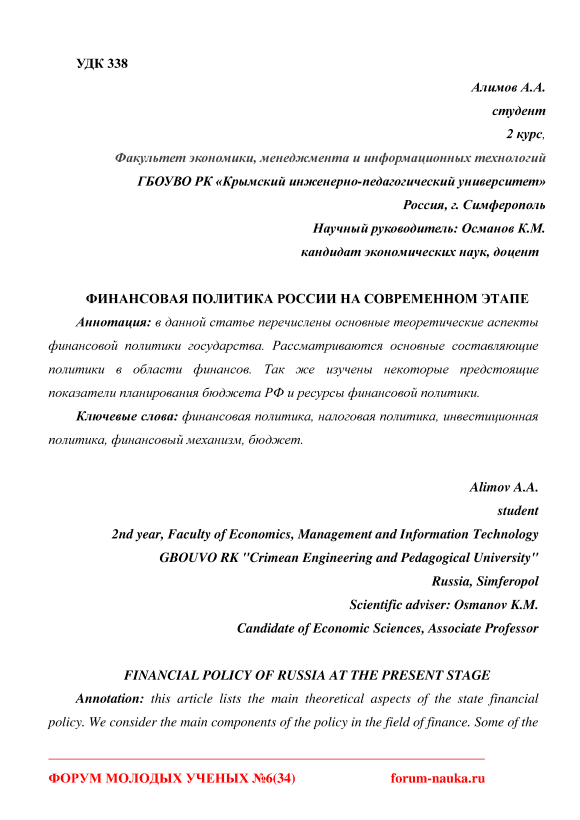 УДК 338

Алимов А.А.
студент
2 курс,
Факультет экономики, менеджмента и информационных технологий
ГБОУВО РК «Крымский инженерно-педагогический университет»
Россия, г. Симферополь
Научный руководитель: Османов К.М.
кандидат экономических наук, доцент

ФИНАНСОВАЯ ПОЛИТИКА РОССИИ НА СОВРЕМЕННОМ ЭТАПЕ

Аннотация: в данной статье перечислены основные теоретические аспекты финансовой политики государства. Рассматриваются основные составляющие политики в области финансов. Так же изучены некоторые предстоящие показатели планирования бюджета РФ и ресурсы финансовой политики.

Ключевые слова: финансовая политика, налоговая политика, инвестиционная политика, финансовый механизм, бюджет.

Alimov A.A.
student
2nd year, Faculty of Economics, Management and Information Technology
GBOUVO RK "Crimean Engineering and Pedagogical University"
Russia, Simferopol
Scientific adviser: Osmanov K.M.
Candidate of Economic Sciences, Associate Professor

FINANCIAL POLICY OF RUSSIA AT THE PRESENT STAGE

Annotation: this article lists the main theoretical aspects of the state financial policy. We consider the main components of the policy in the field of finance. Some of the

ФОРУМ МОЛОДЫХ УЧЕНЫХ №6(34) forum-nauka.ru